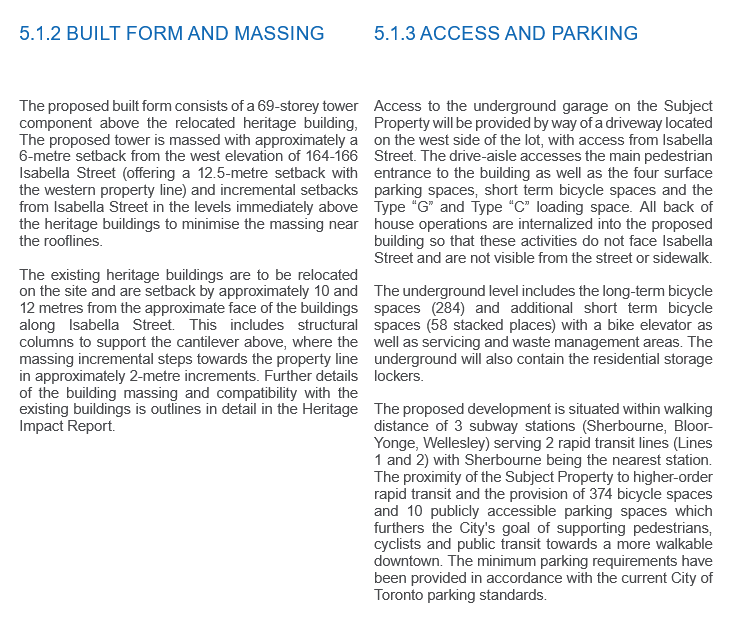 5.1.2 BUILT FORM AND MASSING

The proposed built form consists of a 69-storey tower component above the relocated heritage building, The proposed tower is massed with approximately a 6-metre setback from the west elevation of 164-166 Isabella Street (offering a 12.5-metre setback with the western property line) and incremental setbacks from Isabella Street in the levels immediately above the heritage buildings to minimise the massing near the rooflines.

The existing heritage buildings are to be relocated on the site and are setback by approximately 10 and 12 metres from the approximate face of the buildings along Isabella Street. This includes structural columns to support the cantilever above, where the massing incremental steps towards the property line in approximately 2-metre increments. Further details of the building massing and compatibility with the existing buildings is outlines in detail in the Heritage Impact Report.

5.1.3 ACCESS AND PARKING

Access to the underground garage on the Subject Property will be provided by way of a driveway located on the west side of the lot, with access from Isabella Street. The drive-aisle accesses the main pedestrian entrance to the building as well as the four surface parking spaces, short term bicycle spaces and the Type “G” and Type “C” loading space. All back of house operations are internalized into the proposed building so that these activities do not face Isabella Street and are not visible from the street or sidewalk.

The underground level includes the long-term bicycle spaces (284) and additional short term bicycle spaces (58 stacked places) with a bike elevator as well as servicing and waste management areas. The underground will also contain the residential storage lockers.

The proposed development is situated within walking distance of 3 subway stations (Sherbourne, Bloor-Yonge, Wellesley) serving 2 rapid transit lines (Lines 1 and 2) with Sherbourne being the nearest station. The proximity of the Subject Property to higher-order rapid transit and the provision of 374 bicycle spaces and 10 publicly accessible parking spaces which furthers the City's goal of supporting pedestrians, cyclists and public transit towards a more walkable downtown. The minimum parking requirements have been provided in accordance with the current City of Toronto parking standards.